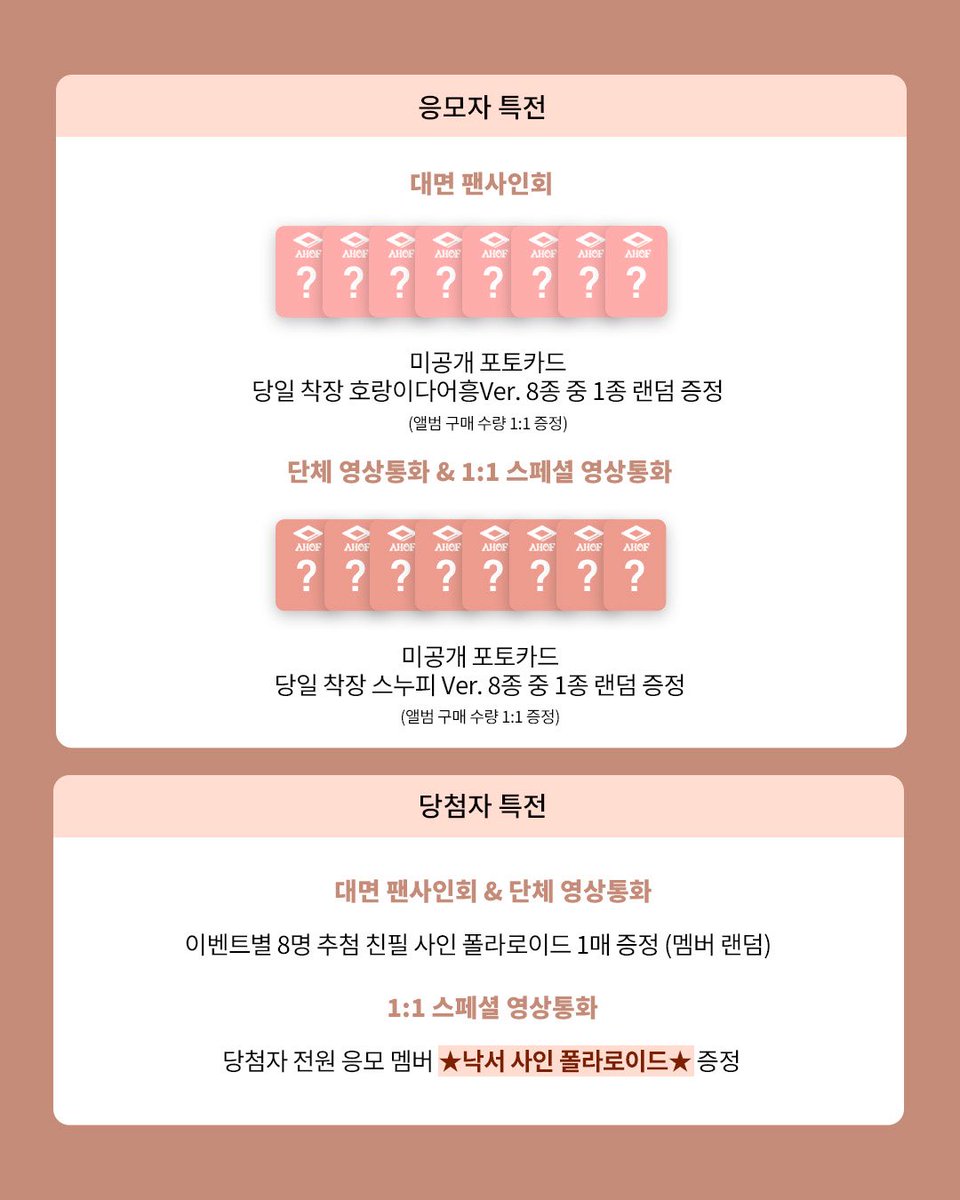 응모자 특전

대면 팬사인회

AHOF
?
AHOF
?
AHOF
?
AHOF
?
AHOF
?
AHOF
?
AHOF
?
AHOF
?

미공개 포토카드
당일 착장 호랑이다어흥Ver. 8종 중 1종 랜덤 증정
(앨범 구매 수량 1:1 증정)

단체 영상통화 & 1:1 스페셜 영상통화

AHOF
?
AHOF
?
AHOF
?
AHOF
?
AHOF
?
AHOF
?
AHOF
?
AHOF
?

미공개 포토카드
당일 착장 스누피 Ver. 8종 중 1종 랜덤 증정
(앨범 구매 수량 1:1 증정)

당첨자 특전

대면 팬사인회 & 단체 영상통화

이벤트별 8명 추첨 친필 사인 폴라로이드 1매 증정 (멤버 랜덤)

1:1 스페셜 영상통화

당첨자 전원 응모 멤버 ★낙서 사인 폴라로이드★ 증정